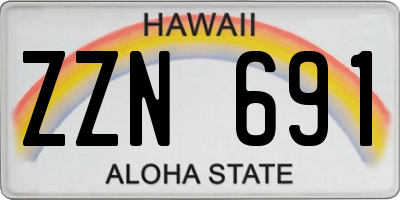 HAWAII
ZZN 691
ALOHA STATE